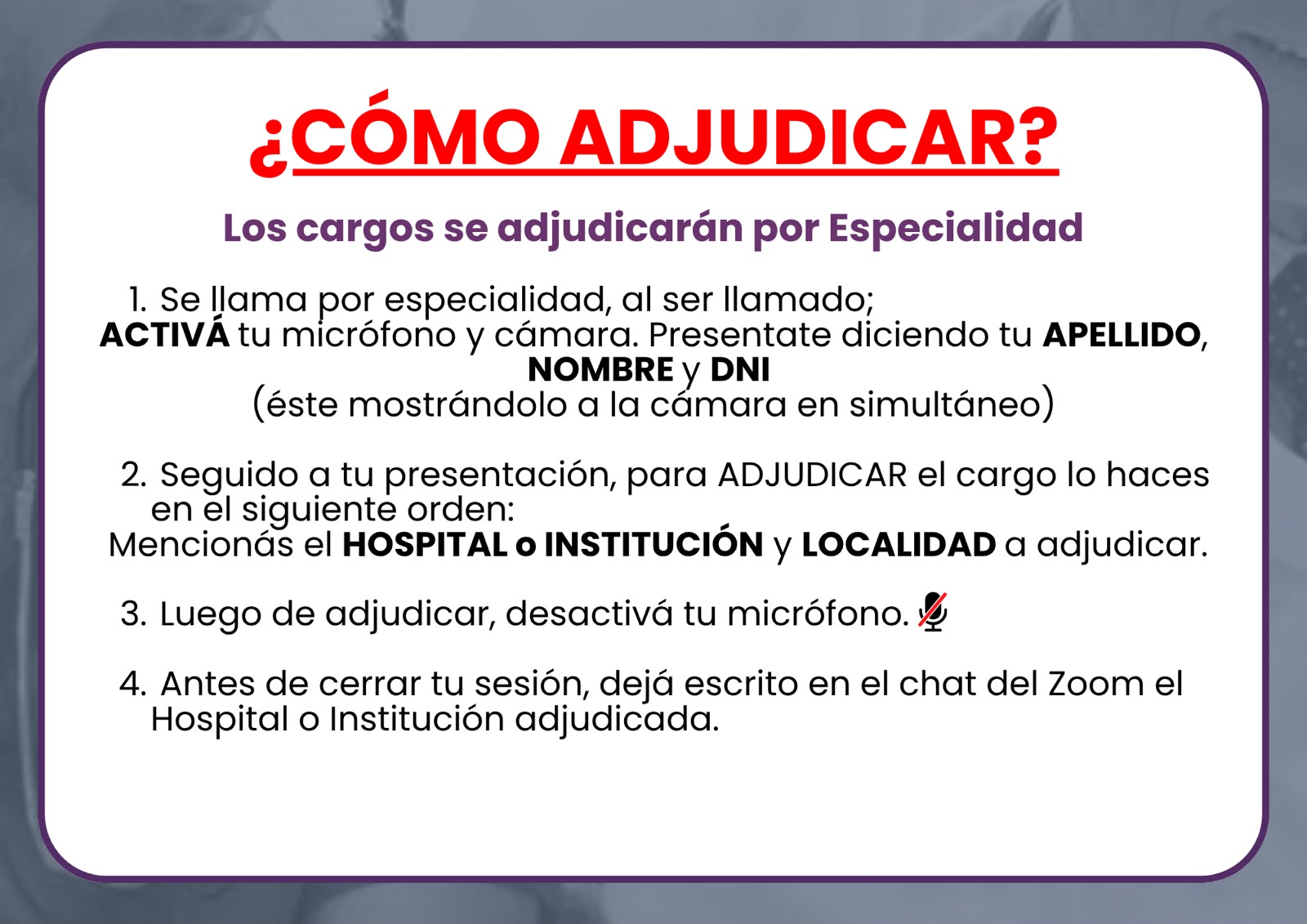 ¿CÓMO ADJUDICAR?

Los cargos se adjudicarán por Especialidad

1. Se llama por especialidad, al ser llamado; ACTIVÁ tu micrófono y cámara. Presentate diciendo tu APELLIDO, NOMBRE y DNI (éste mostrándolo a la cámara en simultáneo)

2. Seguido a tu presentación, para ADJUDICAR el cargo lo haces en el siguiente orden: Mencionás el HOSPITAL o INSTITUCIÓN y LOCALIDAD a adjudicar.

3. Luego de adjudicar, desactivá tu micrófono.

4. Antes de cerrar tu sesión, dejá escrito en el chat del Zoom el Hospital o Institución adjudicada.